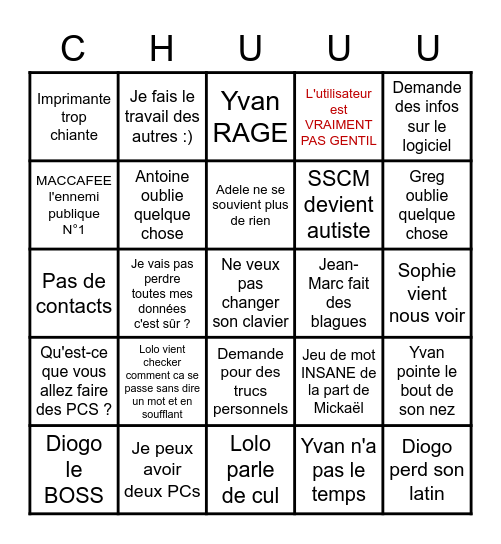 | C | H | U | U | U |
|---|---|---|---|---|
| Imprimante trop chiante | Je fais le travail des autres :) | Yvan RAGE | L'utilisateur est VRAIMENT PAS GENTIL | Demande des infos sur le logiciel |
| MACCAFEE l'ennemi publique N°1 | Antoine oublie quelque chose | Adele ne se souvient plus de rien | SSCM devient autiste | Greg oublie quelque chose |
| Pas de contacts | Je vais pas perdre toutes mes données c'est sûr ? | Ne veux pas changer son clavier | Jean-Marc fait des blagues | Sophie vient nous voir |
| Qu'est-ce que vous allez faire des PCS ? | Lolo vient checker comment ca se passe sans dire un mot et en soufflant | Demande pour des trucs personnels | Jeu de mot INSANE de la part de Mickaël | Yvan pointe le bout de son nez |
| Diogo le BOSS | Je peux avoir deux PCs | Lolo parle de cul | Yvan n'a pas le temps | Diogo perd son latin |